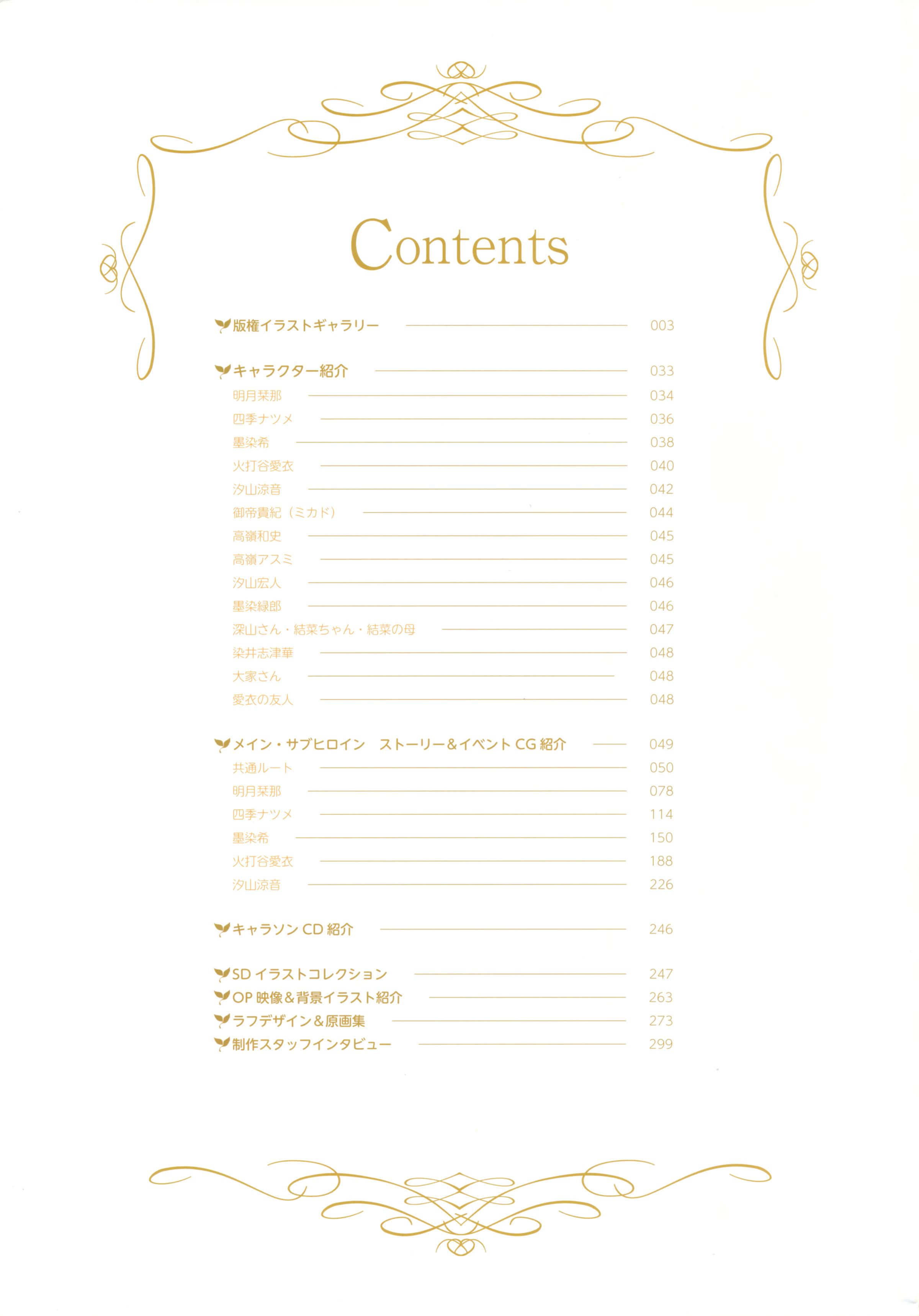 Contents

版権イラストギャラリー 003

キャラクター紹介 033
明月栞那 034
四季ナツメ 036
墨染希 038
火打谷愛衣 040
汐山涼音 042
御帝貴紀（ミカド） 044
高嶺和史 045
高嶺アスミ 045
汐山宏人 046
墨染緑郎 046
深山さん・結菜ちゃん・結菜の母 047
染井志津華 048
大家さん 048
愛衣の友人 048

メイン・サブヒロイン　ストーリー＆イベント CG 紹介 049
共通ルート 050
明月栞那 078
四季ナツメ 114
墨染希 150
火打谷愛衣 188
汐山涼音 226

キャラソン CD 紹介 246

SD イラストコレクション 247
OP 映像＆背景イラスト紹介 263
ラフデザイン＆原画集 273
制作スタッフインタビュー 299